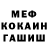 МЕФ
КОКАИН
ГАШИШ